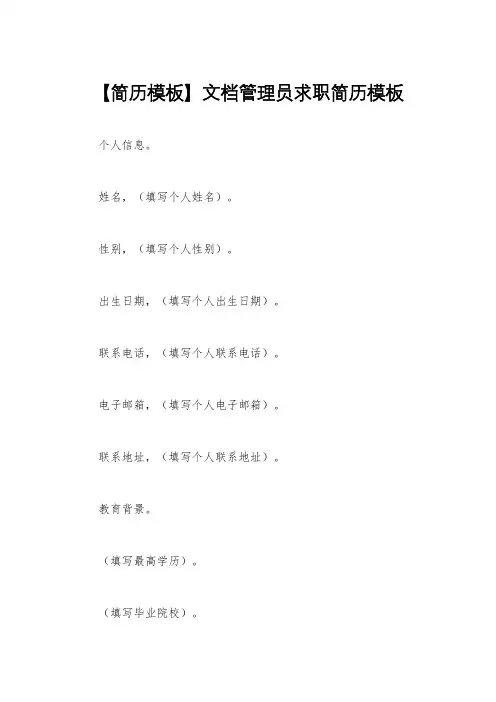 【简历模板】文档管理员求职简历模板

个人信息。

姓名，（填写个人姓名）。

性别，（填写个人性别）。

出生日期，（填写个人出生日期）。

联系电话，（填写个人联系电话）。

电子邮箱，（填写个人电子邮箱）。

联系地址，（填写个人联系地址）。

教育背景。

（填写最高学历）。

（填写毕业院校）。